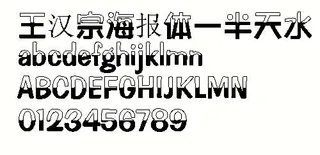 王汉宗海报体一半天水
abcdefghijklmn
ABCDEFGHIJKLMN
0123456789